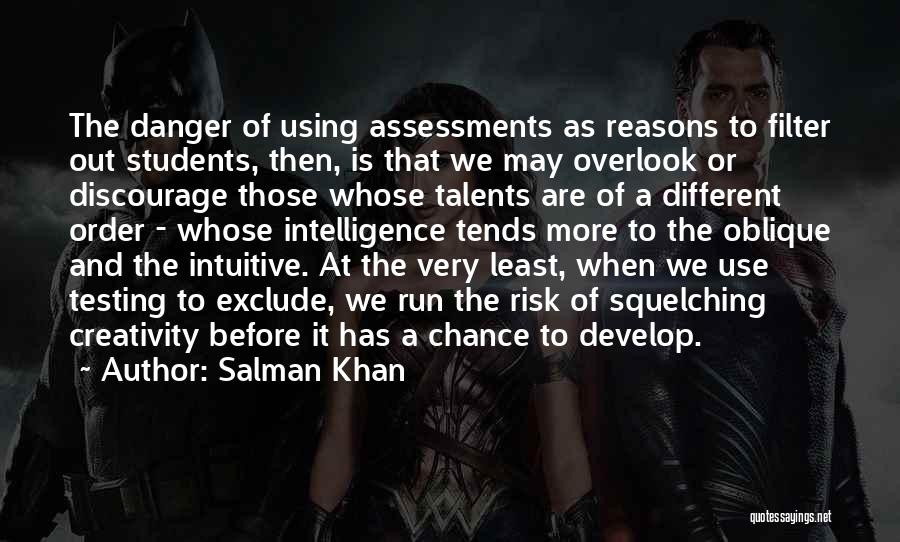 The danger of using assessments as reasons to filter out students, then, is that we may overlook or discourage those whose talents are of a different order - whose intelligence tends more to the oblique and the intuitive. At the very least, when we use testing to exclude, we run the risk of squelching creativity before it has a chance to develop.
~ Author: Salman Khan

quotessayings.net